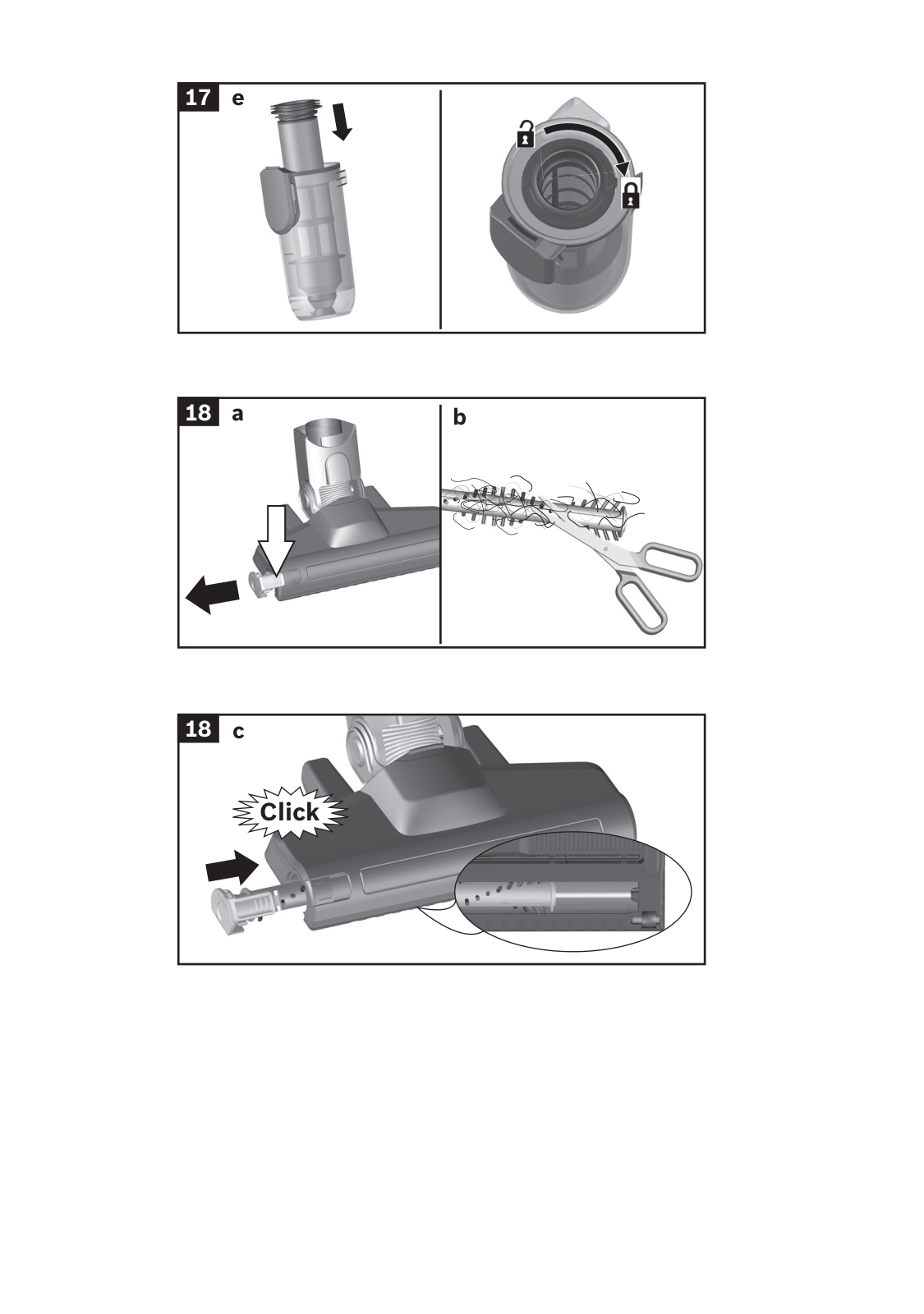 17 e

18 a

b

18 c

Click